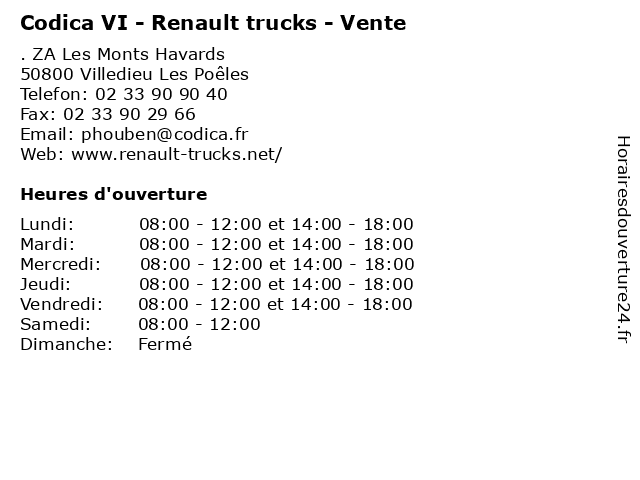 Codica VI - Renault trucks - Vente

. ZA Les Monts Havards
50800 Villedieu Les Poêles
Telefon: 02 33 90 90 40
Fax: 02 33 90 29 66
Email: phouben@codica.fr
Web: www.renault-trucks.net/

Heures d'ouverture

| | |
|---|---|
| Lundi: | 08:00 - 12:00 et 14:00 - 18:00 |
| Mardi: | 08:00 - 12:00 et 14:00 - 18:00 |
| Mercredi: | 08:00 - 12:00 et 14:00 - 18:00 |
| Jeudi: | 08:00 - 12:00 et 14:00 - 18:00 |
| Vendredi: | 08:00 - 12:00 et 14:00 - 18:00 |
| Samedi: | 08:00 - 12:00 |
| Dimanche: | Fermé |

Horairesdouverture24.fr